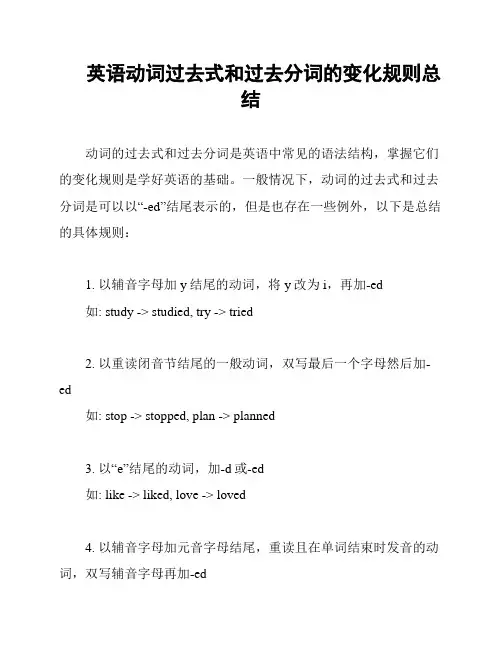 英语动词过去式和过去分词的变化规则总结

动词的过去式和过去分词是英语中常见的语法结构，掌握它们的变化规则是学好英语的基础。一般情况下，动词的过去式和过去分词是可以以“-ed”结尾表示的，但是也存在一些例外，以下是总结的具体规则：

1. 以辅音字母加 y 结尾的动词，将 y 改为 i，再加-ed
如: study -> studied, try -> tried

2. 以重读闭音节结尾的一般动词，双写最后一个字母然后加-ed
如: stop -> stopped, plan -> planned

3. 以“e”结尾的动词，加-d 或-ed
如: like -> liked, love -> loved

4. 以辅音字母加元音字母结尾，重读且在单词结束时发音的动词，双写辅音字母再加-ed